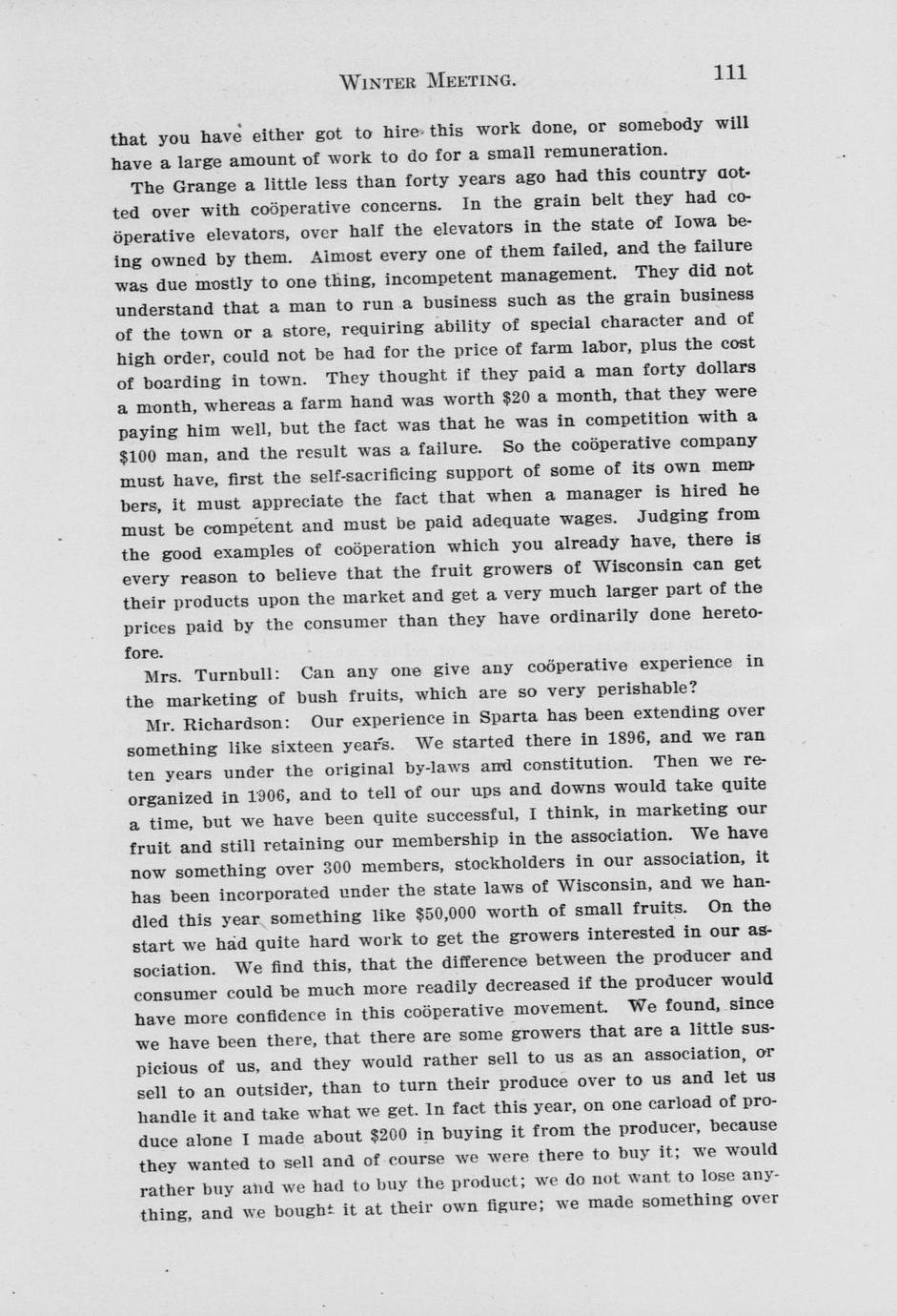 WINTER MEETING. 111

that you have either got to hire this work done, or somebody will have a large amount of work to do for a small remuneration.

The Grange a little less than forty years ago had this country dotted over with coöperative concerns. In the grain belt they had coöperative elevators, over half the elevators in the state of Iowa being owned by them. Almost every one of them failed, and the failure was due mostly to one thing, incompetent management. They did not understand that a man to run a business such as the grain business of the town or a store, requiring ability of special character and of high order, could not be had for the price of farm labor, plus the cost of boarding in town. They thought if they paid a man forty dollars a month, whereas a farm hand was worth $20 a month, that they were paying him well, but the fact was that he was in competition with a $100 man, and the result was a failure. So the coöperative company must have, first the self-sacrificing support of some of its own members, it must appreciate the fact that when a manager is hired he must be competent and must be paid adequate wages. Judging from the good examples of coöperation which you already have, there is every reason to believe that the fruit growers of Wisconsin can get their products upon the market and get a very much larger part of the prices paid by the consumer than they have ordinarily done heretofore.

Mrs. Turnbull: Can any one give any coöperative experience in the marketing of bush fruits, which are so very perishable?

Mr. Richardson: Our experience in Sparta has been extending over something like sixteen years. We started there in 1896, and we ran ten years under the original by-laws and constitution. Then we reorganized in 1906, and to tell of our ups and downs would take quite a time, but we have been quite successful, I think, in marketing our fruit and still retaining our membership in the association. We have now something over 300 members, stockholders in our association, it has been incorporated under the state laws of Wisconsin, and we handled this year something like $50,000 worth of small fruits. On the start we had quite hard work to get the growers interested in our association. We find this, that the difference between the producer and consumer could be much more readily decreased if the producer would have more confidence in this coöperative movement. We found, since we have been there, that there are some growers that are a little suspicious of us, and they would rather sell to us as an association, or sell to an outsider, than to turn their produce over to us and let us handle it and take what we get. In fact this year, on one carload of produce alone I made about $200 in buying it from the producer, because they wanted to sell and of course we were there to buy it; we would rather buy and we had to buy the product; we do not want to lose anything, and we bought it at their own figure; we made something over